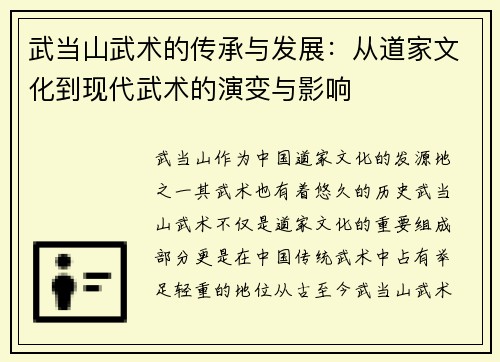 武当山武术的传承与发展：从道家文化到现代武术的演变与影响

武当山作为中国道家文化的发源地之一其武术也有着悠久的历史武当山武术不仅是道家文化的重要组成部分更是在中国传统武术中占有举足轻重的地位从古至今武当山武术